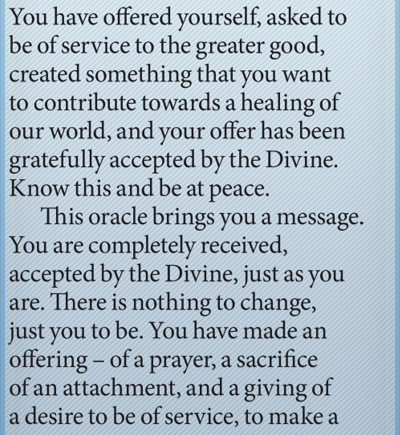 You have offered yourself, asked to be of service to the greater good, created something that you want to contribute towards a healing of our world, and your offer has been gratefully accepted by the Divine. Know this and be at peace.

This oracle brings you a message. You are completely received, accepted by the Divine, just as you are. There is nothing to change, just you to be. You have made an offering – of a prayer, a sacrifice of an attachment, and a giving of a desire to be of service, to make a